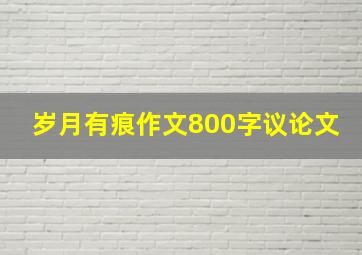 岁月有痕作文800字议论文